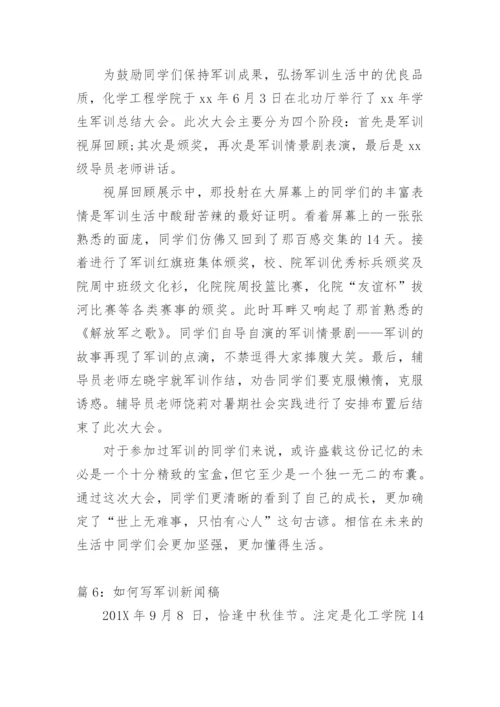 为鼓励同学们保持军训成果，弘扬军训生活中的优良品质，化学工程学院于 xx 年 6 月 3 日在北功厅举行了 xx 年学生军训总结大会。此次大会主要分为四个阶段：首先是军训视屏回顾；其次是颁奖，再次是军训情景剧表演，最后是 xx 级导员老师讲话。

视屏回顾展示中，那投射在大屏幕上的同学们的丰富表情是军训生活中酸甜苦辣的最好证明。看着屏幕上的一张张熟悉的面庞，同学们仿佛又回到了那百感交集的 14 天。接着进行了军训红旗班集体颁奖，校、院军训优秀标兵颁奖及院周中班级文化衫，化院院周投篮比赛，化院“友谊杯”拔河比赛等各类赛事的颁奖。此时耳畔又响起了那首熟悉的《解放军之歌》。同学们自导自演的军训情景剧——军训的故事再现了军训的点滴，不禁逗得大家捧腹大笑。最后，辅导员老师左晓宇就军训作结，劝告同学们要克服懒惰，克服诱惑。辅导员老师饶莉对暑期社会实践进行了安排布置后结束了此次大会。

对于参加过军训的同学们来说，或许盛载这份记忆的未必是一个十分精致的宝盒，但它至少是一个独一无二的布囊。通过这次大会，同学们更清晰的看到了自己的成长，更加确定了“世上无难事，只怕有心人”这句古谚。相信在未来的生活中同学们会更加坚强，更加懂得生活。

篇 6：如何写军训新闻稿

201X 年 9 月 8 日，恰逢中秋佳节。注定是化工学院 14